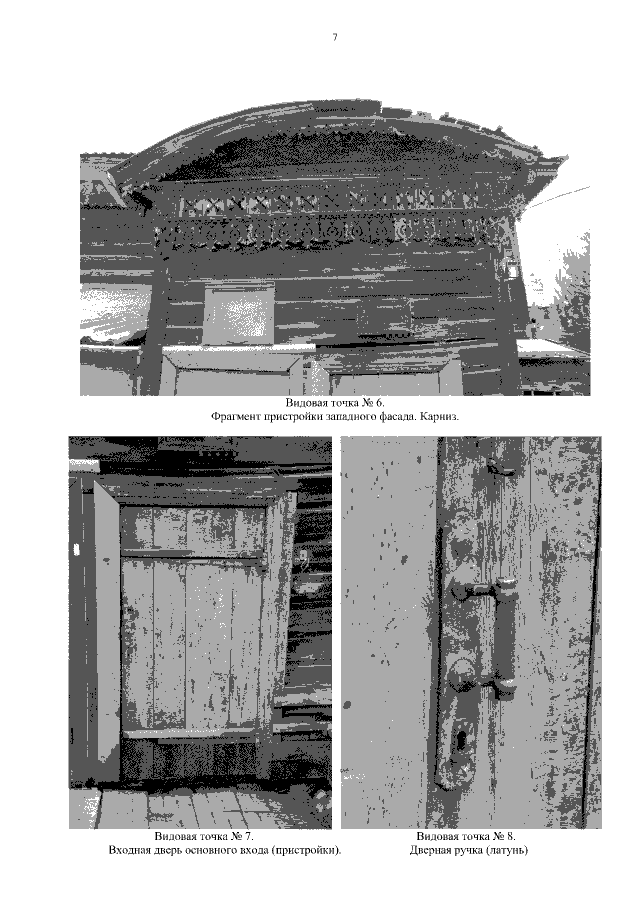 7

Видовая точка № 6.
Фрагмент пристройки западного фасада. Карниз.

Видовая точка № 7.
Входная дверь основного входа (пристройки).

Видовая точка № 8.
Дверная ручка (латунь)